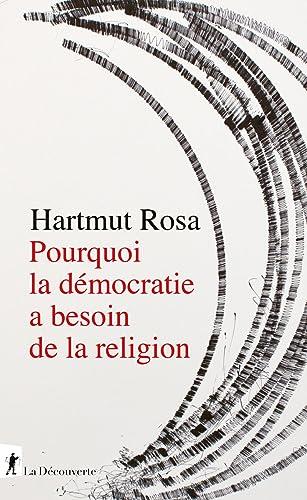 Hartmut Rosa
Pourquoi la démocratie a besoin de la religion

La Découverte